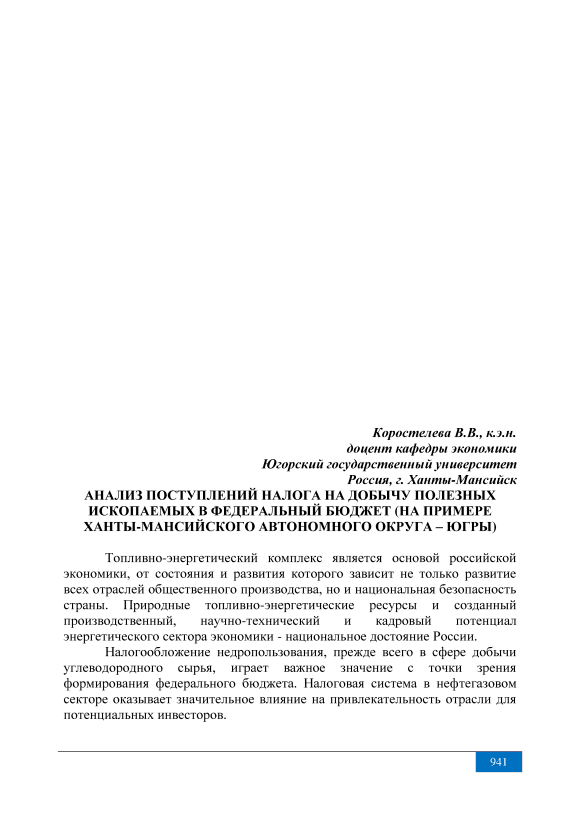 Коростелева В.В., к.э.н.
доцент кафедры экономики
Югорский государственный университет
Россия, г. Ханты-Мансийск

АНАЛИЗ ПОСТУПЛЕНИЙ НАЛОГА НА ДОБЫЧУ ПОЛЕЗНЫХ ИСКОПАЕМЫХ В ФЕДЕРАЛЬНЫЙ БЮДЖЕТ (НА ПРИМЕРЕ ХАНТЫ-МАНСИЙСКОГО АВТОНОМНОГО ОКРУГА – ЮГРЫ)

Топливно-энергетический комплекс является основой российской экономики, от состояния и развития которого зависит не только развитие всех отраслей общественного производства, но и национальная безопасность страны. Природные топливно-энергетические ресурсы и созданный производственный, научно-технический и кадровый потенциал энергетического сектора экономики - национальное достояние России.

Налогообложение недропользования, прежде всего в сфере добычи углеводородного сырья, играет важное значение с точки зрения формирования федерального бюджета. Налоговая система в нефтегазовом секторе оказывает значительное влияние на привлекательность отрасли для потенциальных инвесторов.

941